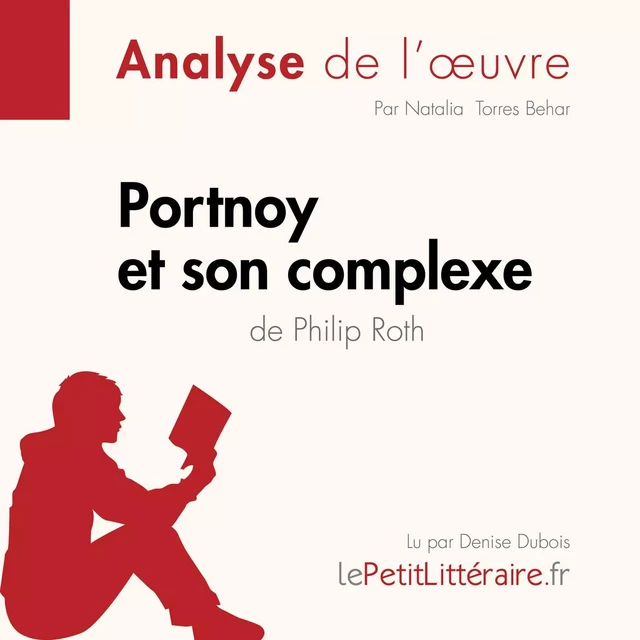 Analyse de l'œuvre

Par Natalia Torres Behar

Portnoy et son complexe

de Philip Roth

Lu par Denise Dubois

lePetitLittéraire.fr